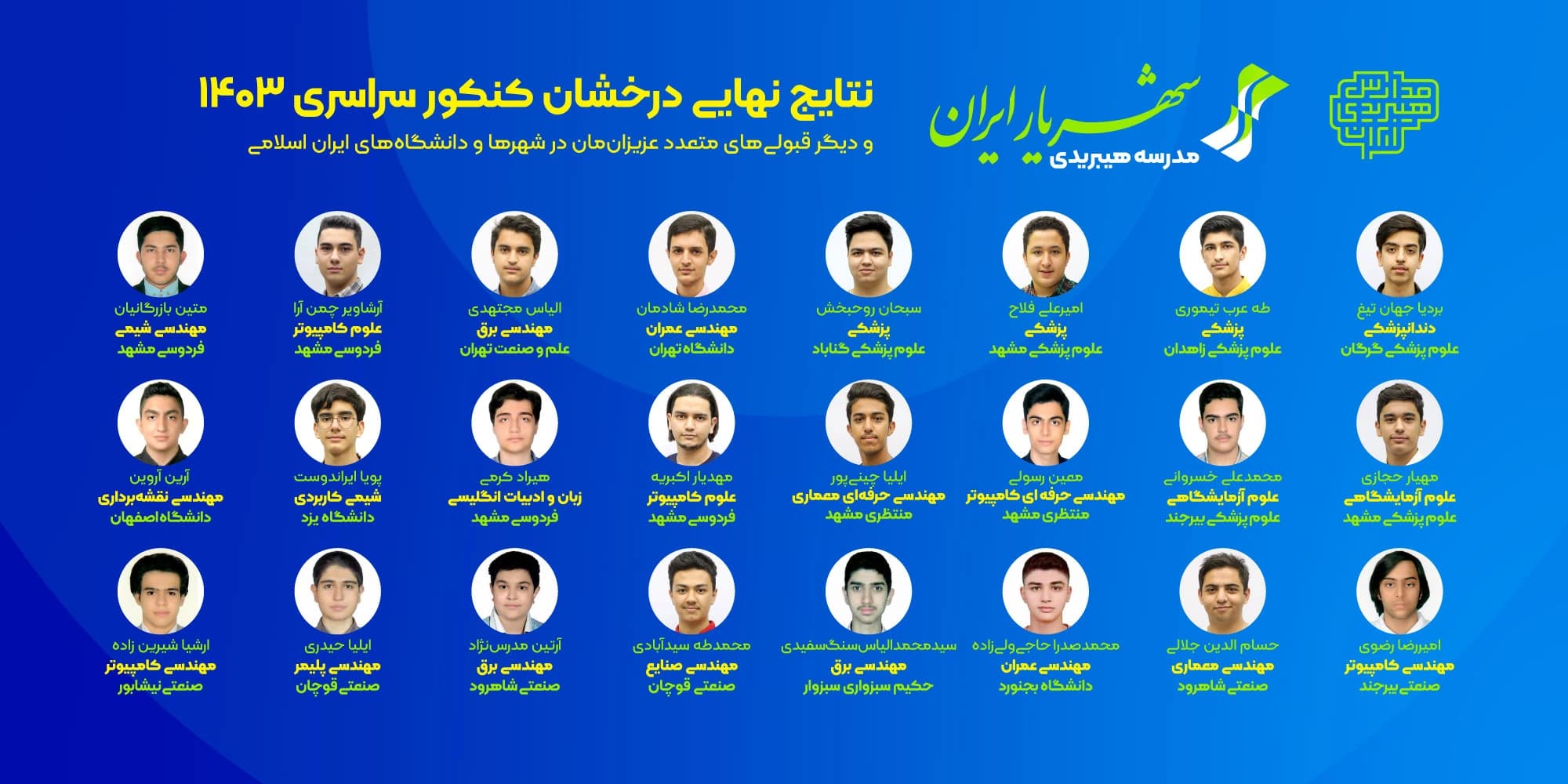 مدارس هیبریدی ایران

شهریار ایران
مدرسه هیبریدی

نتایج نهایی درخشان کنکور سراسری ۱۴۰۳
و دیگر قبولی‌های متعدد عزیزان‌مان در شهرها و دانشگاه‌های ایران اسلامی

بردیا جهان تیغ
دندانپزشکی
علوم پزشکی گرگان

طه عرب تیموری
پزشکی
علوم پزشکی زاهدان

امیرعلی فلاح
پزشکی
علوم پزشکی مشهد

سبحان روحبخش
پزشکی
علوم پزشکی گناباد

محمدرضا شادمان
مهندسی عمران
دانشگاه تهران

الیاس مجتهدی
مهندسی برق
علم و صنعت تهران

آرشاویر چمن آرا
علوم کامپیوتر
فردوسی مشهد

متین بازرگانیان
مهندسی شیمی
فردوسی مشهد

مهیار حجازی
علوم آزمایشگاهی
علوم پزشکی مشهد

محمدعلی خسروانی
علوم آزمایشگاهی
علوم پزشکی بیرجند

معین رسولی
مهندسی حرفه ای کامپیوتر
منتظری مشهد

ایلیا چینی‌پور
مهندسی حرفه‌ای معماری
منتظری مشهد

مهدیار اکبریه
علوم کامپیوتر
فردوسی مشهد

هیراد کرمی
زبان و ادبیات انگلیسی
فردوسی مشهد

پویا ایراندوست
شیمی کاربردی
دانشگاه یزد

آرین آروین
مهندسی نقشه‌برداری
دانشگاه اصفهان

امیررضا رضوی
مهندسی کامپیوتر
صنعتی بیرجند

حسام الدین جلالی
مهندسی معماری
صنعتی شاهرود

محمدصدرا حاجی‌ولی‌زاده
مهندسی عمران
دانشگاه بجنورد

سیدمحمدالیاس‌سنگ‌سفیدی
مهندسی برق
حکیم سبزواری سبزوار

محمدطه سیدآبادی
مهندسی صنایع
صنعتی قوچان

آرتین مدرس‌نژاد
مهندسی برق
صنعتی شاهرود

ایلیا حیدری
مهندسی پلیمر
صنعتی قوچان

ارشیا شیرین زاده
مهندسی کامپیوتر
صنعتی نیشابور